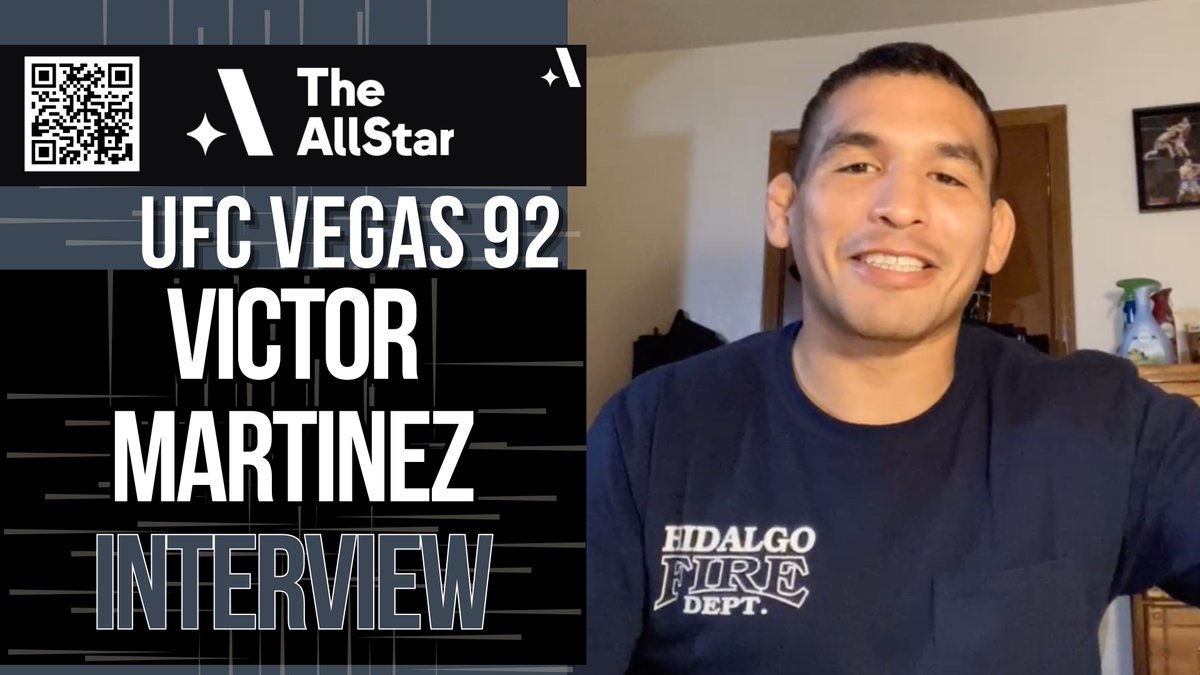 The AllStar

UFC VEGAS 92

VICTOR MARTINEZ

INTERVIEW

HIDALGO FIRE DEPT.